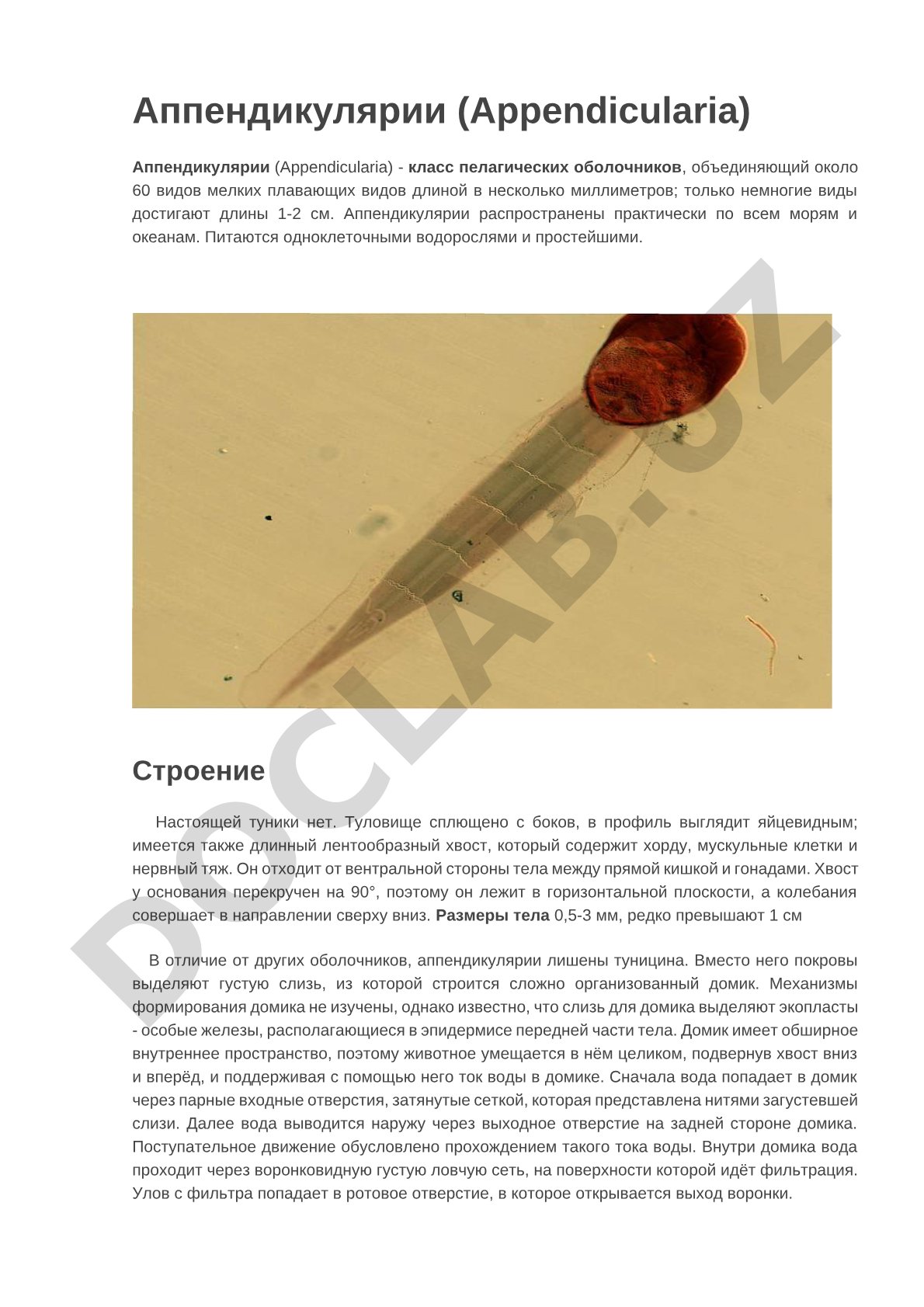 Аппендикулярии (Appendicularia)

Аппендикулярии (Appendicularia) - класс пелагических оболочников, объединяющий около 60 видов мелких плавающих видов длиной в несколько миллиметров; только немногие виды достигают длины 1-2 см. Аппендикулярии распространены практически по всем морям и океанам. Питаются одноклеточными водорослями и простейшими.

DOCLAB.UZ

Строение

Настоящей туники нет. Туловище сплющено с боков, в профиль выглядит яйцевидным; имеется также длинный лентообразный хвост, который содержит хорду, мускульные клетки и нервный тяж. Он отходит от вентральной стороны тела между прямой кишкой и гонадами. Хвост у основания перекручен на 90°, поэтому он лежит в горизонтальной плоскости, а колебания совершает в направлении сверху вниз. Размеры тела 0,5-3 мм, редко превышают 1 см

В отличие от других оболочников, аппендикулярии лишены туницина. Вместо него покровы выделяют густую слизь, из которой строится сложно организованный домик. Механизмы формирования домика не изучены, однако известно, что слизь для домика выделяют экопласты - особые железы, располагающиеся в эпидермисе передней части тела. Домик имеет обширное внутреннее пространство, поэтому животное умещается в нём целиком, подвернув хвост вниз и вперёд, и поддерживая с помощью него ток воды в домике. Сначала вода попадает в домик через парные входные отверстия, затянутые сеткой, которая представлена нитями загустевшей слизи. Далее вода выводится наружу через выходное отверстие на задней стороне домика. Поступательное движение обусловлено прохождением такого тока воды. Внутри домика вода проходит через воронковидную густую ловчую сеть, на поверхности которой идёт фильтрация. Улов с фильтра попадает в ротовое отверстие, в которое открывается выход воронки.